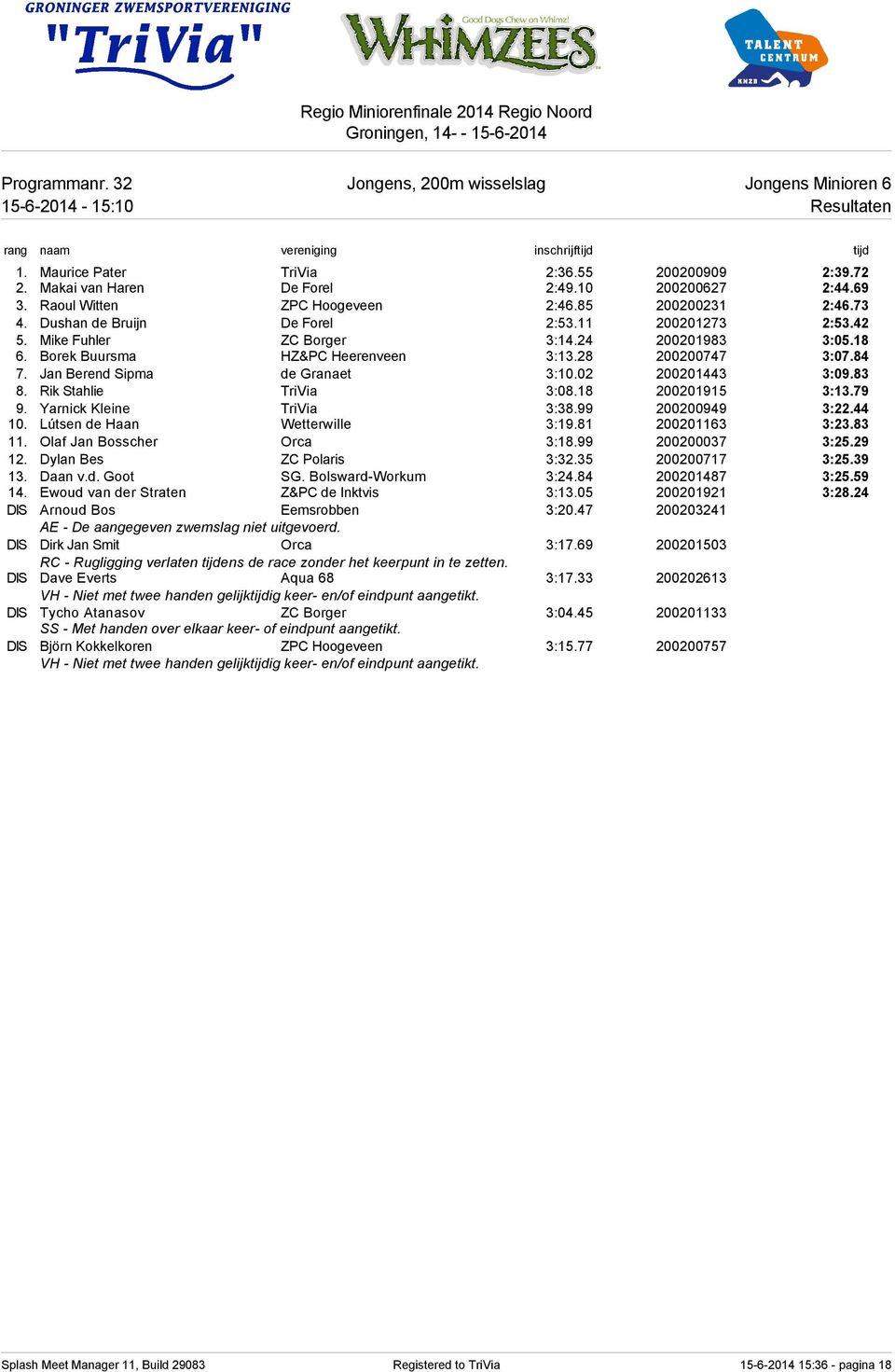 GRONINGER ZWEMSPORTVERENIGING
"TriVia"

Good Dogs Chew on Whimz!
WHIMZEES

TALENT CENTRUM
KNZB

Regio Miniorenfinale 2014 Regio Noord
Groningen, 14- - 15-6-2014

Programmanr. 32
15-6-2014 - 15:10

Jongens, 200m wisselslag

Jongens Minioren 6
Resultaten

| rang | naam | vereniging | inschrijftijd | | tijd |
|---|---|---|---|---|---|
| 1. | Maurice Pater | TriVia | 2:36.55 | 200200909 | 2:39.72 |
| 2. | Makai van Haren | De Forel | 2:49.10 | 200200627 | 2:44.69 |
| 3. | Raoul Witten | ZPC Hoogeveen | 2:46.85 | 200200231 | 2:46.73 |
| 4. | Dushan de Bruijn | De Forel | 2:53.11 | 200201273 | 2:53.42 |
| 5. | Mike Fuhler | ZC Borger | 3:14.24 | 200201983 | 3:05.18 |
| 6. | Borek Buursma | HZ&PC Heerenveen | 3:13.28 | 200200747 | 3:07.84 |
| 7. | Jan Berend Sipma | de Granaet | 3:10.02 | 200201443 | 3:09.83 |
| 8. | Rik Stahlie | TriVia | 3:08.18 | 200201915 | 3:13.79 |
| 9. | Yarnick Kleine | TriVia | 3:38.99 | 200200949 | 3:22.44 |
| 10. | Lútsen de Haan | Wetterwille | 3:19.81 | 200201163 | 3:23.83 |
| 11. | Olaf Jan Bosscher | Orca | 3:18.99 | 200200037 | 3:25.29 |
| 12. | Dylan Bes | ZC Polaris | 3:32.35 | 200200717 | 3:25.39 |
| 13. | Daan v.d. Goot | SG. Bolsward-Workum | 3:24.84 | 200201487 | 3:25.59 |
| 14. | Ewoud van der Straten | Z&PC de Inktvis | 3:13.05 | 200201921 | 3:28.24 |
| DIS | Arnoud Bos | Eemsrobben | 3:20.47 | 200203241 | |
| | AE - De aangegeven zwemslag niet uitgevoerd. | | | | |
| DIS | Dirk Jan Smit | Orca | 3:17.69 | 200201503 | |
| | RC - Rugligging verlaten tijdens de race zonder het keerpunt in te zetten. | | | | |
| DIS | Dave Everts | Aqua 68 | 3:17.33 | 200202613 | |
| | VH - Niet met twee handen gelijktijdig keer- en/of eindpunt aangetikt. | | | | |
| DIS | Tycho Atanasov | ZC Borger | 3:04.45 | 200201133 | |
| | SS - Met handen over elkaar keer- of eindpunt aangetikt. | | | | |
| DIS | Björn Kokkelkoren | ZPC Hoogeveen | 3:15.77 | 200200757 | |
| | VH - Niet met twee handen gelijktijdig keer- en/of eindpunt aangetikt. | | | | |

Splash Meet Manager 11, Build 29083
Registered to TriVia
15-6-2014 15:36 - pagina 18